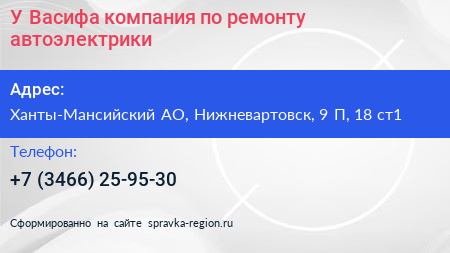 У Васифа компания по ремонту автоэлектрики

Адрес:

Ханты-Мансийский АО, Нижневартовск, 9 П, 18 ст1

Телефон:

+7 (3466) 25-95-30

Сформированно на сайте spravka-region.ru